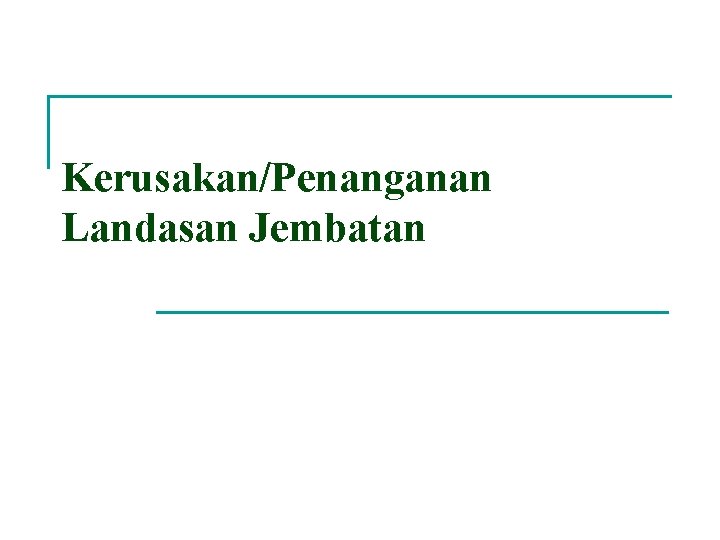 Kerusakan/Penanganan Landasan Jembatan